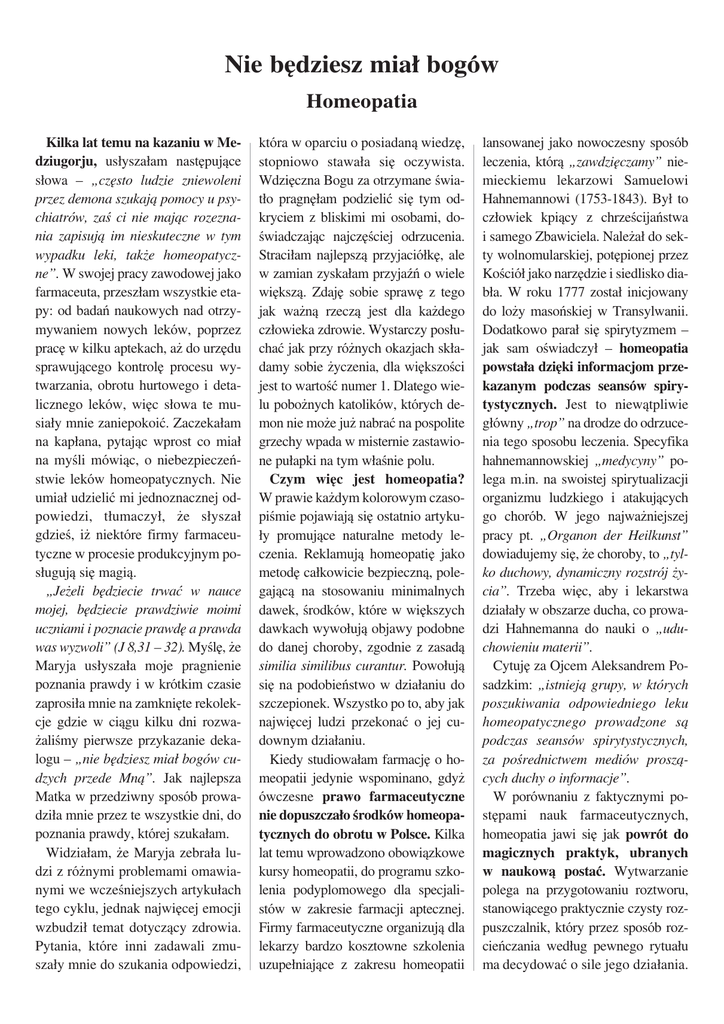 Nie będziesz miał bogów

Homeopatia

Kilka lat temu na kazaniu w Medziugorju, usłyszałam następujące słowa – „często ludzie zniewoleni przez demona szukają pomocy u psychiatrów, zaś ci nie mając rozeznania zapisują im nieskuteczne w tym wypadku leki, także homeopatyczne”. W swojej pracy zawodowej jako farmaceuta, przeszłam wszystkie etapy: od badań naukowych nad otrzymywaniem nowych leków, poprzez pracę w kilku aptekach, aż do urzędu sprawującego kontrolę procesu wytwarzania, obrotu hurtowego i detalicznego leków, więc słowa te musiały mnie zaniepokoić. Zaczekałam na kapłana, pytając wprost co miał na myśli mówiąc, o niebezpieczeństwie leków homeopatycznych. Nie umiał udzielić mi jednoznacznej odpowiedzi, tłumaczył, że słyszał gdzieś, iż niektóre firmy farmaceutyczne w procesie produkcyjnym posługują się magią.

„Jeżeli będziecie trwać w nauce mojej, będziecie prawdziwie moimi uczniami i poznacie prawdę a prawda was wyzwoli” (J 8,31 – 32). Myślę, że Maryja usłyszała moje pragnienie poznania prawdy i w krótkim czasie zaprosiła mnie na zamknięte rekolekcje gdzie w ciągu kilku dni rozważaliśmy pierwsze przykazanie dekalogu – „nie będziesz miał bogów cudzych przede Mną”. Jak najlepsza Matka w przedziwny sposób prowadziła mnie przez te wszystkie dni, do poznania prawdy, której szukałam.

Widziałam, że Maryja zebrała ludzi z różnymi problemami omawianymi we wcześniejszych artykułach tego cyklu, jednak najwięcej emocji wzbudził temat dotyczący zdrowia. Pytania, które inni zadawali zmuszały mnie do szukania odpowiedzi, która w oparciu o posiadaną wiedzę, stopniowo stawała się oczywista. Wdzięczna Bogu za otrzymane światło pragnęłam podzielić się tym odkryciem z bliskimi mi osobami, doświadczając najczęściej odrzucenia. Straciłam najlepszą przyjaciółkę, ale w zamian zyskałam przyjaźń o wiele większą. Zdaję sobie sprawę z tego jak ważną rzeczą jest dla każdego człowieka zdrowie. Wystarczy posłuchać jak przy różnych okazjach składamy sobie życzenia, dla większości jest to wartość numer 1. Dlatego wielu pobożnych katolików, których demon nie może już nabrać na pospolite grzechy wpada w misternie zastawione pułapki na tym właśnie polu.

Czym więc jest homeopatia? W prawie każdym kolorowym czasopiśmie pojawiają się ostatnio artykuły promujące naturalne metody leczenia. Reklamują homeopatię jako metodę całkowicie bezpieczną, polegającą na stosowaniu minimalnych dawek, środków, które w większych dawkach wywołują objawy podobne do danej choroby, zgodnie z zasadą similia similibus curantur. Powołują się na podobieństwo w działaniu do szczepionek. Wszystko po to, aby jak najwięcej ludzi przekonać o jej cudownym działaniu.

Kiedy studiowałam farmację o homeopatii jedynie wspominano, gdyż ówczesne prawo farmaceutyczne nie dopuszczało środków homeopatycznych do obrotu w Polsce. Kilka lat temu wprowadzono obowiązkowe kursy homeopatii, do programu szkolenia podyplomowego dla specjalistów w zakresie farmacji aptecznej. Firmy farmaceutyczne organizują dla lekarzy bardzo kosztowne szkolenia uzupełniające z zakresu homeopatii lansowanej jako nowoczesny sposób leczenia, którą „zawdzięczamy” niemieckiemu lekarzowi Samuelowi Hahnemannowi (1753-1843). Był to człowiek kpiący z chrześcijaństwa i samego Zbawiciela. Należał do sekty wolnomularskiej, potępionej przez Kościół jako narzędzie i siedlisko diabła. W roku 1777 został inicjowany do loży masońskiej w Transylwanii. Dodatkowo parał się spirytyzmem – jak sam oświadczył – homeopatia powstała dzięki informacjom przekazanym podczas seansów spirytystycznych. Jest to niewątpliwie główny „trop” na drodze do odrzucenia tego sposobu leczenia. Specyfika hahnemannowskiej „medycyny” polega m.in. na swoistej spirytualizacji organizmu ludzkiego i atakujących go chorób. W jego najważniejszej pracy pt. „Organon der Heilkunst” dowiadujemy się, że choroby, to „tylko duchowy, dynamiczny rozstrój życia”. Trzeba więc, aby i lekarstwa działały w obszarze ducha, co prowadzi Hahnemanna do nauki o „uduchowieniu materii”.

Cytuję za Ojcem Aleksandrem Posadzkim: „istnieją grupy, w których poszukiwania odpowiedniego leku homeopatycznego prowadzone są podczas seansów spirytystycznych, za pośrednictwem mediów proszących duchy o informacje”.

W porównaniu z faktycznymi postępami nauk farmaceutycznych, homeopatia jawi się jak powrót do magicznych praktyk, ubranych w naukową postać. Wytwarzanie polega na przygotowaniu roztworu, stanowiącego praktycznie czysty rozpuszczalnik, który przez sposób rozcieńczania według pewnego rytuału ma decydować o sile jego działania.